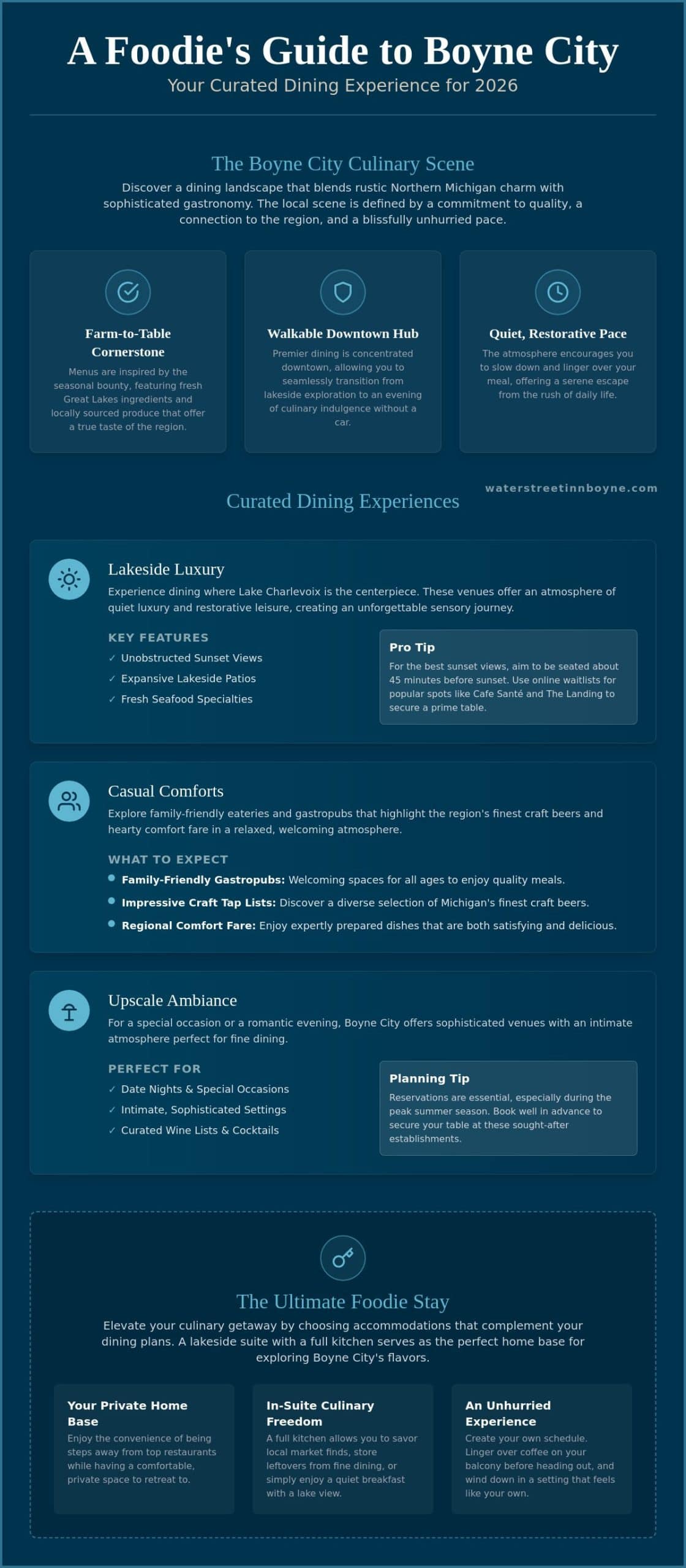 A Foodie's Guide to Boyne City

Your Curated Dining Experience for 2026

The Boyne City Culinary Scene

Discover a dining landscape that blends rustic Northern Michigan charm with sophisticated gastronomy. The local scene is defined by a commitment to quality, a connection to the region, and a blissfully unhurried pace.

Farm-to-Table Cornerstone

Menus are inspired by the seasonal bounty, featuring fresh Great Lakes ingredients and locally sourced produce that offer a true taste of the region.

Walkable Downtown Hub

Premier dining is concentrated downtown, allowing you to seamlessly transition from lakeside exploration to an evening of culinary indulgence without a car.

Quiet, Restorative Pace

The atmosphere encourages you to slow down and linger over your meal, offering a serene escape from the rush of daily life.

Curated Dining Experiences

Lakeside Luxury

Experience dining where Lake Charlevoix is the centerpiece. These venues offer an atmosphere of quiet luxury and restorative leisure, creating an unforgettable sensory journey.

KEY FEATURES

✓ Unobstructed Sunset Views
✓ Expansive Lakeside Patios
✓ Fresh Seafood Specialties

Pro Tip

For the best sunset views, aim to be seated about 45 minutes before sunset. Use online waitlists for popular spots like Cafe Santé and The Landing to secure a prime table.

Casual Comforts

Explore family-friendly eateries and gastropubs that highlight the region's finest craft beers and hearty comfort fare in a relaxed, welcoming atmosphere.

WHAT TO EXPECT

• Family-Friendly Gastropubs: Welcoming spaces for all ages to enjoy quality meals.
• Impressive Craft Tap Lists: Discover a diverse selection of Michigan's finest craft beers.
• Regional Comfort Fare: Enjoy expertly prepared dishes that are both satisfying and delicious.

Upscale Ambiance

For a special occasion or a romantic evening, Boyne City offers sophisticated venues with an intimate atmosphere perfect for fine dining.

PERFECT FOR

✓ Date Nights & Special Occasions
✓ Intimate, Sophisticated Settings
✓ Curated Wine Lists & Cocktails

Planning Tip

Reservations are essential, especially during the peak summer season. Book well in advance to secure your table at these sought-after establishments.

The Ultimate Foodie Stay

Elevate your culinary getaway by choosing accommodations that complement your dining plans. A lakeside suite with a full kitchen serves as the perfect home base for exploring Boyne City's flavors.

Your Private Home Base

Enjoy the convenience of being steps away from top restaurants while having a comfortable, private space to retreat to.

In-Suite Culinary Freedom

A full kitchen allows you to savor local market finds, store leftovers from fine dining, or simply enjoy a quiet breakfast with a lake view.

An Unhurried Experience

Create your own schedule. Linger over coffee on your balcony before heading out, and wind down in a setting that feels like your own.

waterstreetinnboyne.com